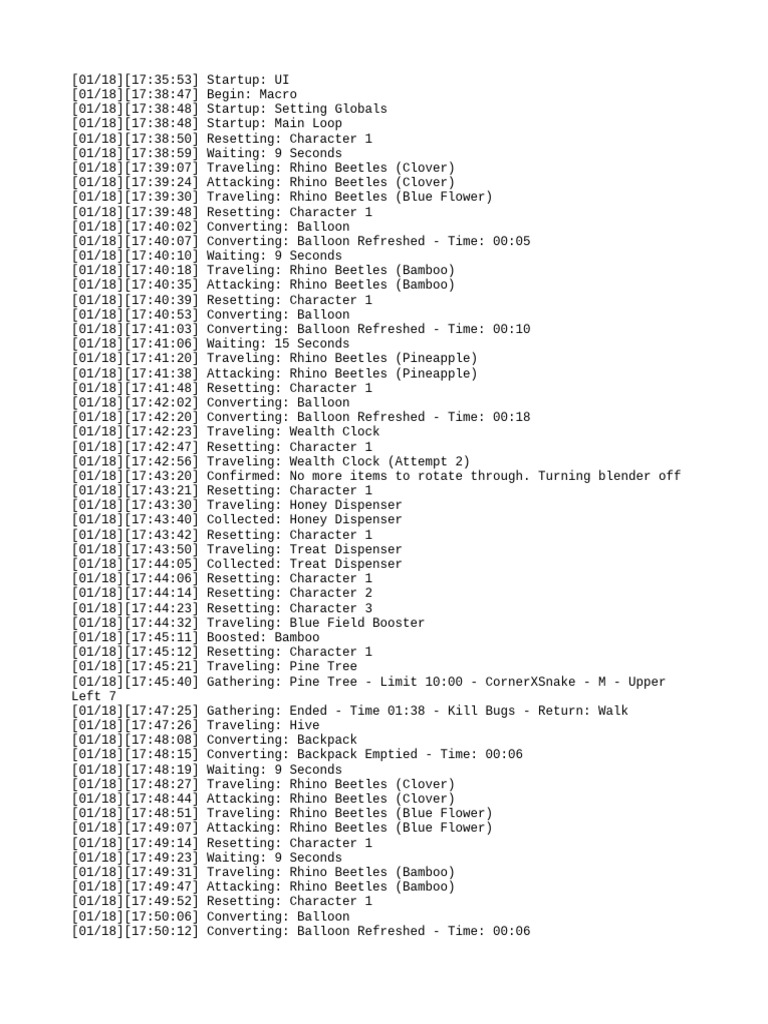 [01/18][17:35:53] Startup: UI
[01/18][17:38:47] Begin: Macro
[01/18][17:38:48] Startup: Setting Globals
[01/18][17:38:48] Startup: Main Loop
[01/18][17:38:50] Resetting: Character 1
[01/18][17:38:59] Waiting: 9 Seconds
[01/18][17:39:07] Traveling: Rhino Beetles (Clover)
[01/18][17:39:24] Attacking: Rhino Beetles (Clover)
[01/18][17:39:30] Traveling: Rhino Beetles (Blue Flower)
[01/18][17:39:48] Resetting: Character 1
[01/18][17:40:02] Converting: Balloon
[01/18][17:40:07] Converting: Balloon Refreshed - Time: 00:05
[01/18][17:40:10] Waiting: 9 Seconds
[01/18][17:40:18] Traveling: Rhino Beetles (Bamboo)
[01/18][17:40:35] Attacking: Rhino Beetles (Bamboo)
[01/18][17:40:39] Resetting: Character 1
[01/18][17:40:53] Converting: Balloon
[01/18][17:41:03] Converting: Balloon Refreshed - Time: 00:10
[01/18][17:41:06] Waiting: 15 Seconds
[01/18][17:41:20] Traveling: Rhino Beetles (Pineapple)
[01/18][17:41:38] Attacking: Rhino Beetles (Pineapple)
[01/18][17:41:48] Resetting: Character 1
[01/18][17:42:02] Converting: Balloon
[01/18][17:42:20] Converting: Balloon Refreshed - Time: 00:18
[01/18][17:42:23] Traveling: Wealth Clock
[01/18][17:42:47] Resetting: Character 1
[01/18][17:42:56] Traveling: Wealth Clock (Attempt 2)
[01/18][17:43:20] Confirmed: No more items to rotate through. Turning blender off
[01/18][17:43:21] Resetting: Character 1
[01/18][17:43:30] Traveling: Honey Dispenser
[01/18][17:43:40] Collected: Honey Dispenser
[01/18][17:43:42] Resetting: Character 1
[01/18][17:43:50] Traveling: Treat Dispenser
[01/18][17:44:05] Collected: Treat Dispenser
[01/18][17:44:06] Resetting: Character 1
[01/18][17:44:14] Resetting: Character 2
[01/18][17:44:23] Resetting: Character 3
[01/18][17:44:32] Traveling: Blue Field Booster
[01/18][17:45:11] Boosted: Bamboo
[01/18][17:45:12] Resetting: Character 1
[01/18][17:45:21] Traveling: Pine Tree
[01/18][17:45:40] Gathering: Pine Tree - Limit 10:00 - CornerXSnake - M - Upper Left 7
[01/18][17:47:25] Gathering: Ended - Time 01:38 - Kill Bugs - Return: Walk
[01/18][17:47:26] Traveling: Hive
[01/18][17:48:08] Converting: Backpack
[01/18][17:48:15] Converting: Backpack Emptied - Time: 00:06
[01/18][17:48:19] Waiting: 9 Seconds
[01/18][17:48:27] Traveling: Rhino Beetles (Clover)
[01/18][17:48:44] Attacking: Rhino Beetles (Clover)
[01/18][17:48:51] Traveling: Rhino Beetles (Blue Flower)
[01/18][17:49:07] Attacking: Rhino Beetles (Blue Flower)
[01/18][17:49:14] Resetting: Character 1
[01/18][17:49:23] Waiting: 9 Seconds
[01/18][17:49:31] Traveling: Rhino Beetles (Bamboo)
[01/18][17:49:47] Attacking: Rhino Beetles (Bamboo)
[01/18][17:49:52] Resetting: Character 1
[01/18][17:50:06] Converting: Balloon
[01/18][17:50:12] Converting: Balloon Refreshed - Time: 00:06